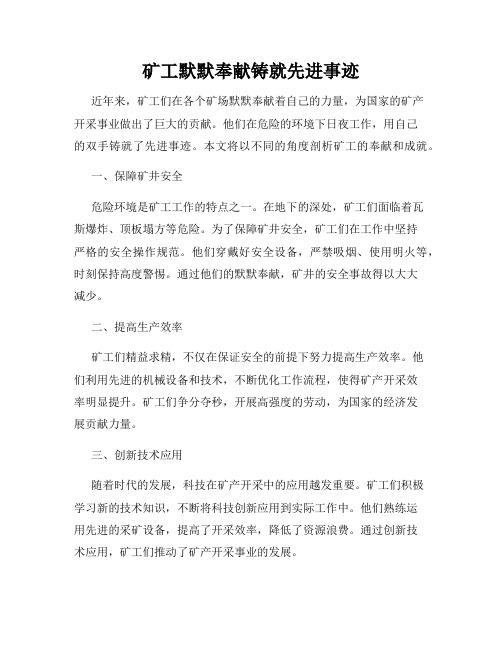 矿工默默奉献铸就先进事迹

近年来，矿工们在各个矿场默默奉献着自己的力量，为国家的矿产开采事业做出了巨大的贡献。他们在危险的环境下日夜工作，用自己的双手铸就了先进事迹。本文将以不同的角度剖析矿工的奉献和成就。

一、保障矿井安全

危险环境是矿工工作的特点之一。在地下的深处，矿工们面临着瓦斯爆炸、顶板塌方等危险。为了保障矿井安全，矿工们在工作中坚持严格的安全操作规范。他们穿戴好安全设备，严禁吸烟、使用明火等，时刻保持高度警惕。通过他们的默默奉献，矿井的安全事故得以大大减少。

二、提高生产效率

矿工们精益求精，不仅在保证安全的前提下努力提高生产效率。他们利用先进的机械设备和技术，不断优化工作流程，使得矿产开采效率明显提升。矿工们争分夺秒，开展高强度的劳动，为国家的经济发展贡献力量。

三、创新技术应用

随着时代的发展，科技在矿产开采中的应用越发重要。矿工们积极学习新的技术知识，不断将科技创新应用到实际工作中。他们熟练运用先进的采矿设备，提高了开采效率，降低了资源浪费。通过创新技术应用，矿工们推动了矿产开采事业的发展。